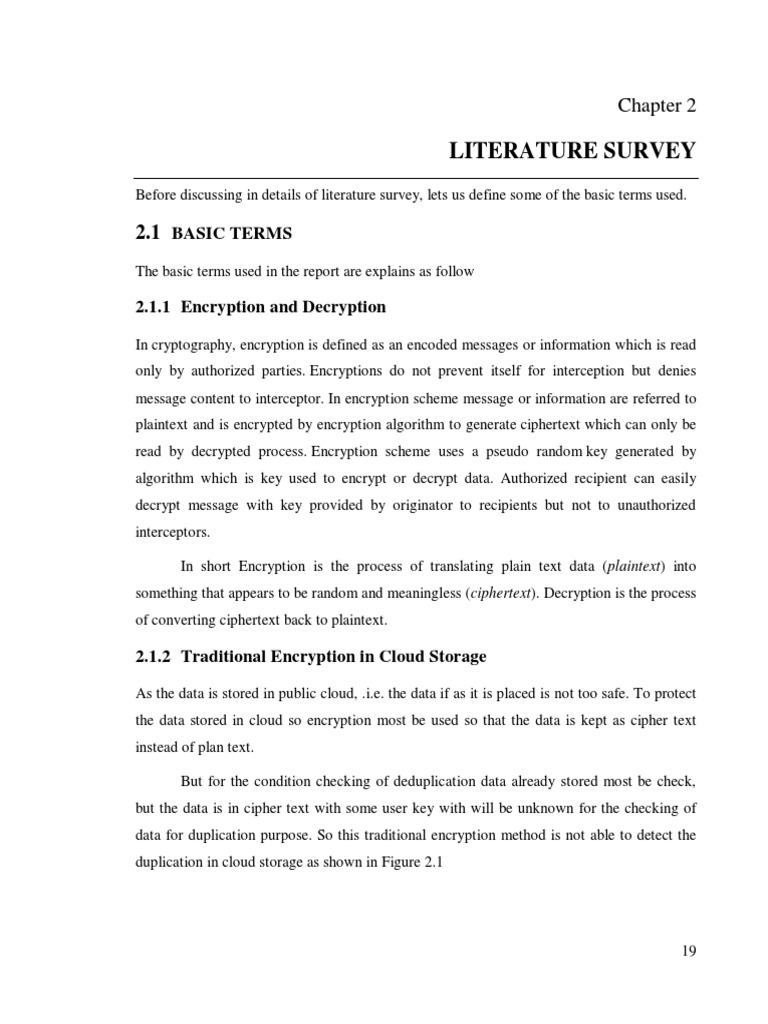 Chapter 2

LITERATURE SURVEY

Before discussing in details of literature survey, lets us define some of the basic terms used.

2.1 BASIC TERMS

The basic terms used in the report are explains as follow

2.1.1 Encryption and Decryption

In cryptography, encryption is defined as an encoded messages or information which is read only by authorized parties. Encryptions do not prevent itself for interception but denies message content to interceptor. In encryption scheme message or information are referred to plaintext and is encrypted by encryption algorithm to generate ciphertext which can only be read by decrypted process. Encryption scheme uses a pseudo random key generated by algorithm which is key used to encrypt or decrypt data. Authorized recipient can easily decrypt message with key provided by originator to recipients but not to unauthorized interceptors.

In short Encryption is the process of translating plain text data (plaintext) into something that appears to be random and meaningless (ciphertext). Decryption is the process of converting ciphertext back to plaintext.

2.1.2 Traditional Encryption in Cloud Storage

As the data is stored in public cloud, .i.e. the data if as it is placed is not too safe. To protect the data stored in cloud so encryption most be used so that the data is kept as cipher text instead of plan text.

But for the condition checking of deduplication data already stored most be check, but the data is in cipher text with some user key with will be unknown for the checking of data for duplication purpose. So this traditional encryption method is not able to detect the duplication in cloud storage as shown in Figure 2.1

19